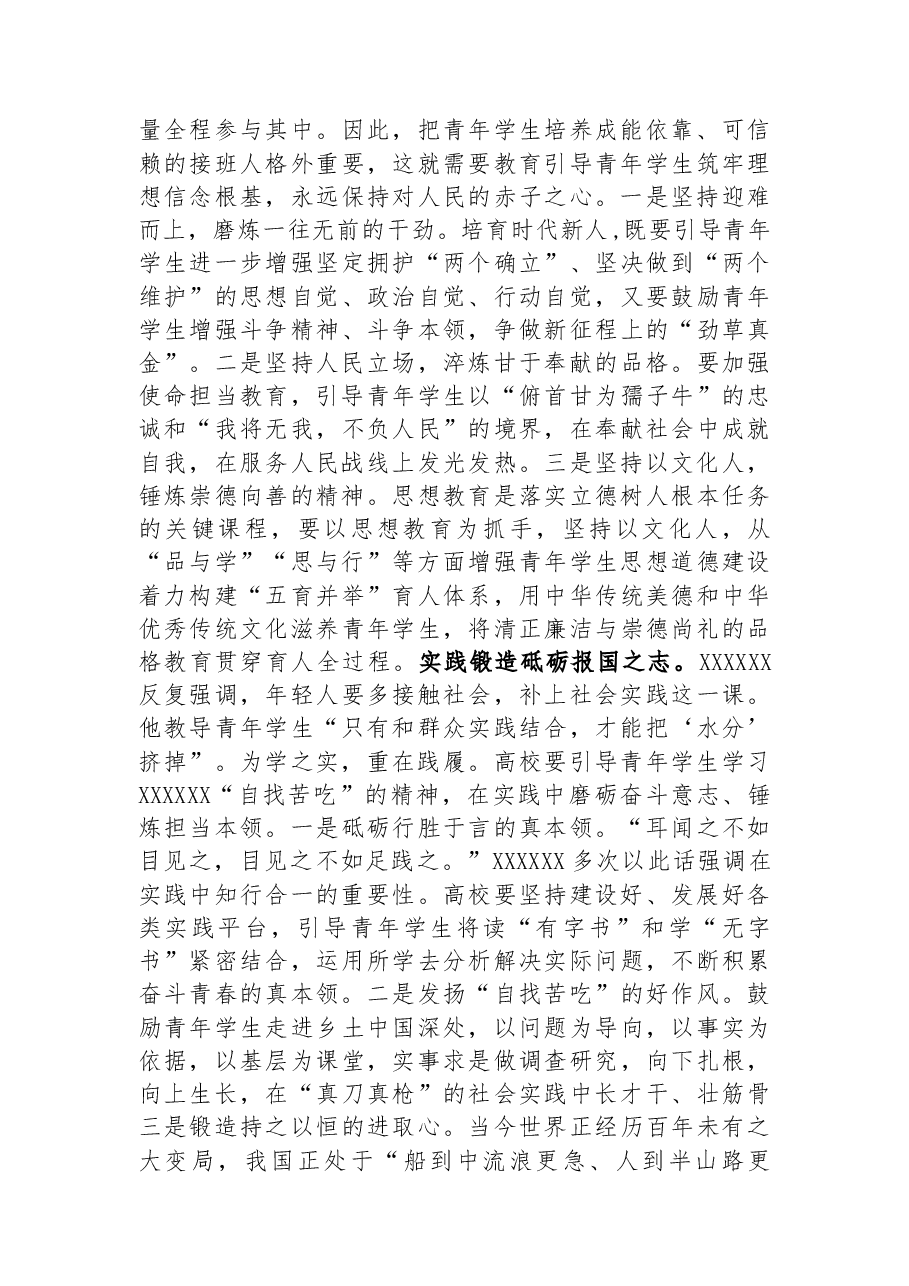 量全程参与其中。因此，把青年学生培养成能依靠、可信赖的接班人格外重要，这就需要教育引导青年学生筑牢理想信念根基，永远保持对人民的赤子之心。一是坚持迎难而上，磨炼一往无前的干劲。培育时代新人,既要引导青年学生进一步增强坚定拥护“两个确立”、坚决做到“两个维护”的思想自觉、政治自觉、行动自觉，又要鼓励青年学生增强斗争精神、斗争本领，争做新征程上的“劲草真金”。二是坚持人民立场，淬炼甘于奉献的品格。要加强使命担当教育，引导青年学生以“俯首甘为孺子牛”的忠诚和“我将无我，不负人民”的境界，在奉献社会中成就自我，在服务人民战线上发光发热。三是坚持以文化人，锤炼崇德向善的精神。思想教育是落实立德树人根本任务的关键课程，要以思想教育为抓手，坚持以文化人，从“品与学”“思与行”等方面增强青年学生思想道德建设着力构建“五育并举”育人体系，用中华传统美德和中华优秀传统文化滋养青年学生，将清正廉洁与崇德尚礼的品格教育贯穿育人全过程。实践锻造砥砺报国之志。XXXXXX反复强调，年轻人要多接触社会，补上社会实践这一课。他教导青年学生“只有和群众实践结合，才能把‘水分’挤掉”。为学之实，重在践履。高校要引导青年学生学习XXXXXX“自找苦吃”的精神，在实践中磨砺奋斗意志、锤炼担当本领。一是砥砺行胜于言的真本领。“耳闻之不如目见之，目见之不如足践之。”XXXXXX多次以此话强调在实践中知行合一的重要性。高校要坚持建设好、发展好各类实践平台，引导青年学生将读“有字书”和学“无字书”紧密结合，运用所学去分析解决实际问题，不断积累奋斗青春的真本领。二是发扬“自找苦吃”的好作风。鼓励青年学生走进乡土中国深处，以问题为导向，以事实为依据，以基层为课堂，实事求是做调查研究，向下扎根，向上生长，在“真刀真枪”的社会实践中长才干、壮筋骨三是锻造持之以恒的进取心。当今世界正经历百年未有之大变局，我国正处于“船到中流浪更急、人到半山路更